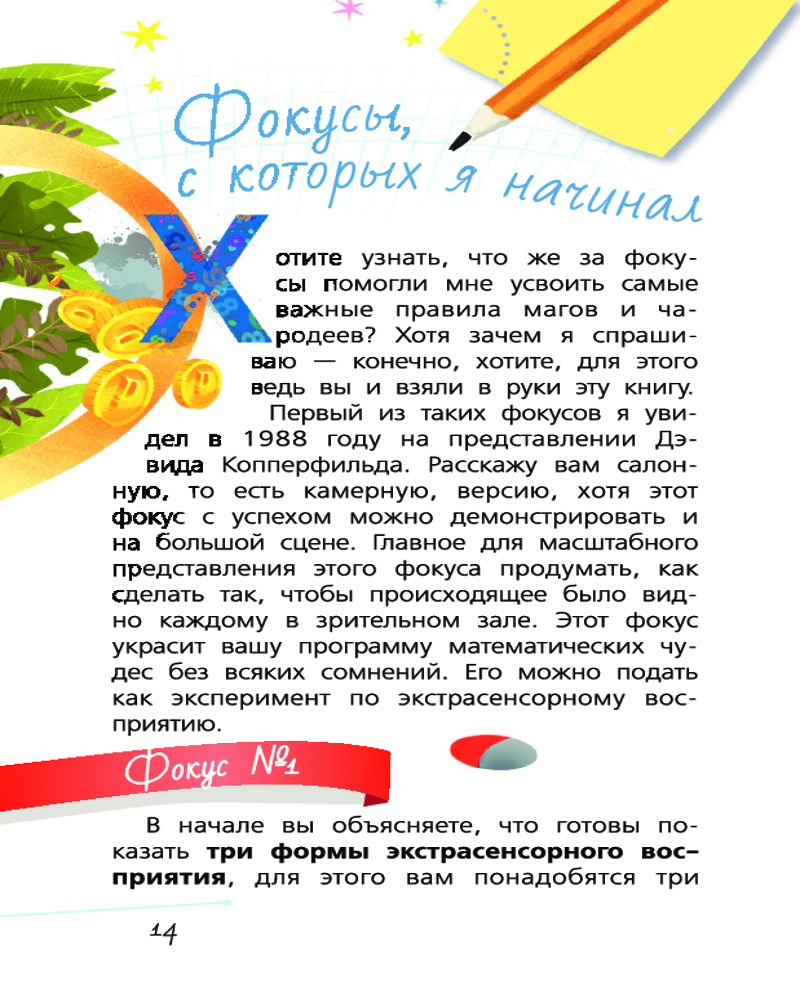 Фокусы, с которых я начинал

Хотите узнать, что же за фокусы помогли мне усвоить самые важные правила магов и чародеев? Хотя зачем я спрашиваю — конечно, хотите, для этого ведь вы и взяли в руки эту книгу.

Первый из таких фокусов я увидел в 1988 году на представлении Дэвида Копперфильда. Расскажу вам салонную, то есть камерную, версию, хотя этот фокус с успехом можно демонстрировать и на большой сцене. Главное для масштабного представления этого фокуса продумать, как сделать так, чтобы происходящее было видно каждому в зрительном зале. Этот фокус украсит вашу программу математических чудес без всяких сомнений. Его можно подать как эксперимент по экстрасенсорному восприятию.

Фокус №1

В начале вы объясняете, что готовы показать три формы экстрасенсорного восприятия, для этого вам понадобятся три

14